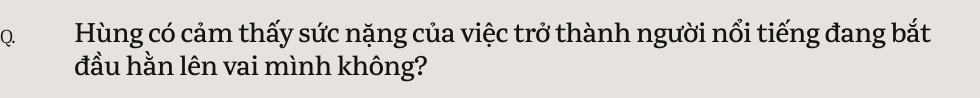 Q.

Hùng có cảm thấy sức nặng của việc trở thành người nổi tiếng đang bắt đầu hằn lên vai mình không?